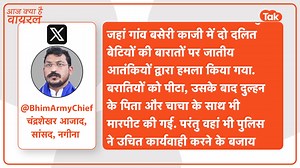 आज क्या है
वायरल

Tak

@BhimArmyChief
चंद्रशेखर आजाद, सांसद, नगीना

जहां गांव बसेरी काजी में दो दलित बेटियों की बारातों पर जातीय आतंकियों द्वारा हमला किया गया. बरातियों को पीटा, उसके बाद दुल्हन के पिता और चाचा के साथ भी मारपीट की गई. परंतु वहां भी पुलिस ने उचित कार्यवाही करने के बजाय